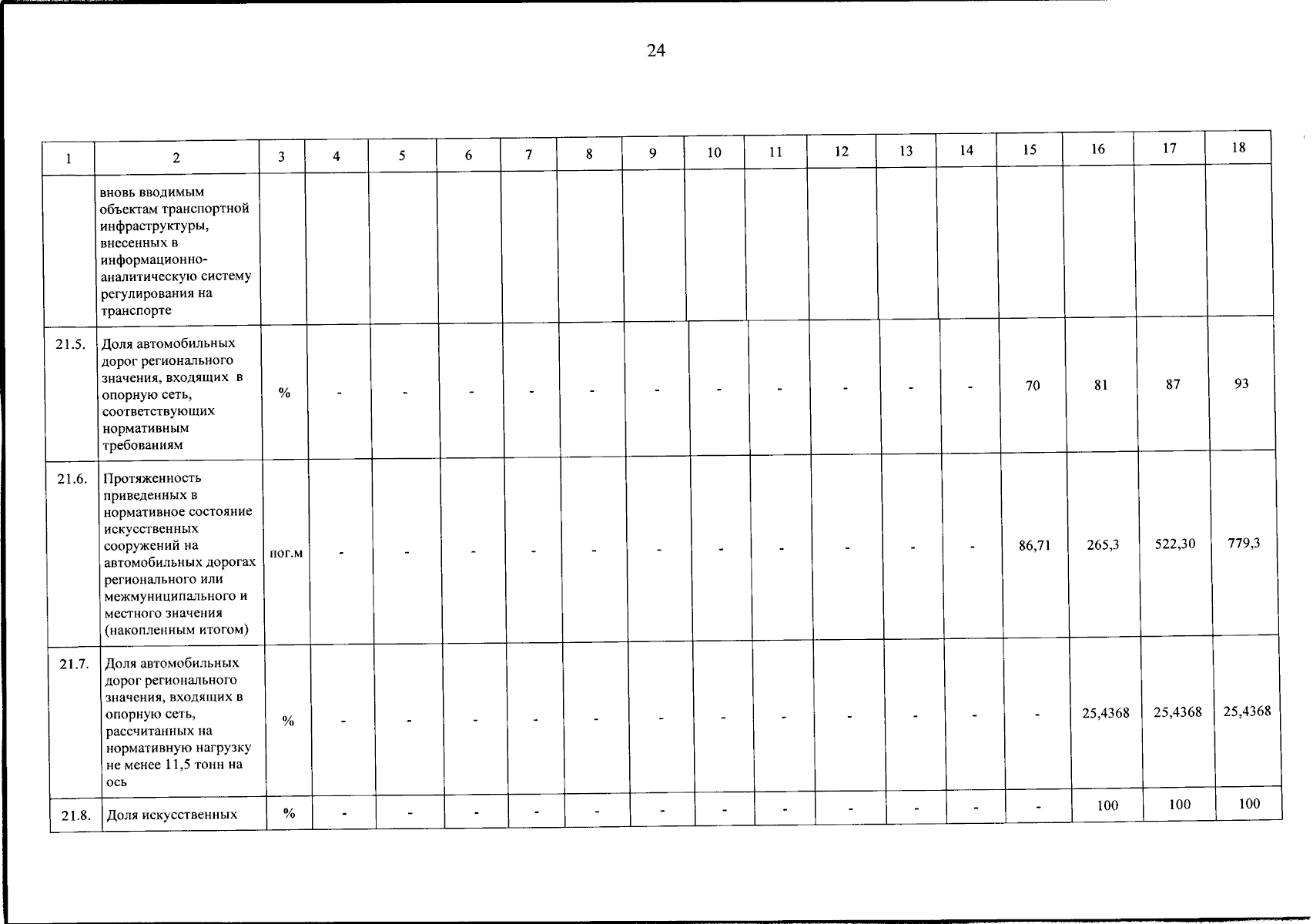 24

| 1 | 2 | 3 | 4 | 5 | 6 | 7 | 8 | 9 | 10 | 11 | 12 | 13 | 14 | 15 | 16 | 17 | 18 |
|---|---|---|---|---|---|---|---|---|---|---|---|---|---|---|---|---|---|
| | вновь вводимым объектам транспортной инфраструктуры, внесенных в информационно-аналитическую систему регулирования на транспорте | | | | | | | | | | | | | | | | |
| 21.5. | Доля автомобильных дорог регионального значения, входящих в опорную сеть, соответствующих нормативным требованиям | % | - | - | - | - | - | - | - | - | - | - | - | 70 | 81 | 87 | 93 |
| 21.6. | Протяженность приведенных в нормативное состояние искусственных сооружений на автомобильных дорогах регионального или межмуниципального и местного значения (накопленным итогом) | пог.м | - | - | - | - | - | - | - | - | - | - | - | 86,71 | 265,3 | 522,30 | 779,3 |
| 21.7. | Доля автомобильных дорог регионального значения, входящих в опорную сеть, рассчитанных на нормативную нагрузку не менее 11,5 тонн на ось | % | - | - | - | - | - | - | - | - | - | - | - | - | 25,4368 | 25,4368 | 25,4368 |
| 21.8. | Доля искусственных | % | - | - | - | - | - | - | - | - | - | - | - | - | 100 | 100 | 100 |